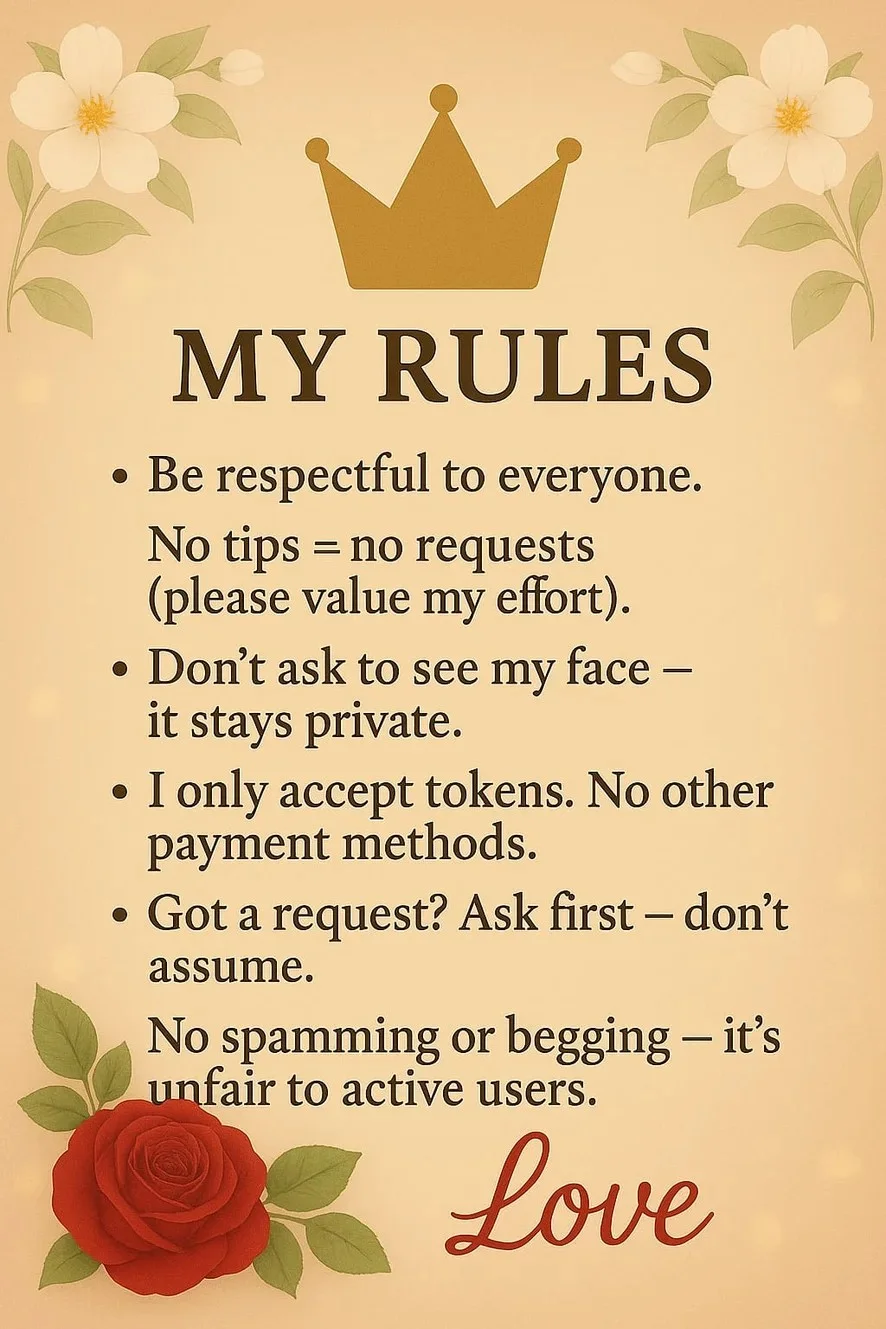 MY RULES

• Be respectful to everyone.

No tips = no requests (please value my effort).

• Don't ask to see my face – it stays private.

• I only accept tokens. No other payment methods.

• Got a request? Ask first – don't assume.

No spamming or begging – it's unfair to active users.

Love